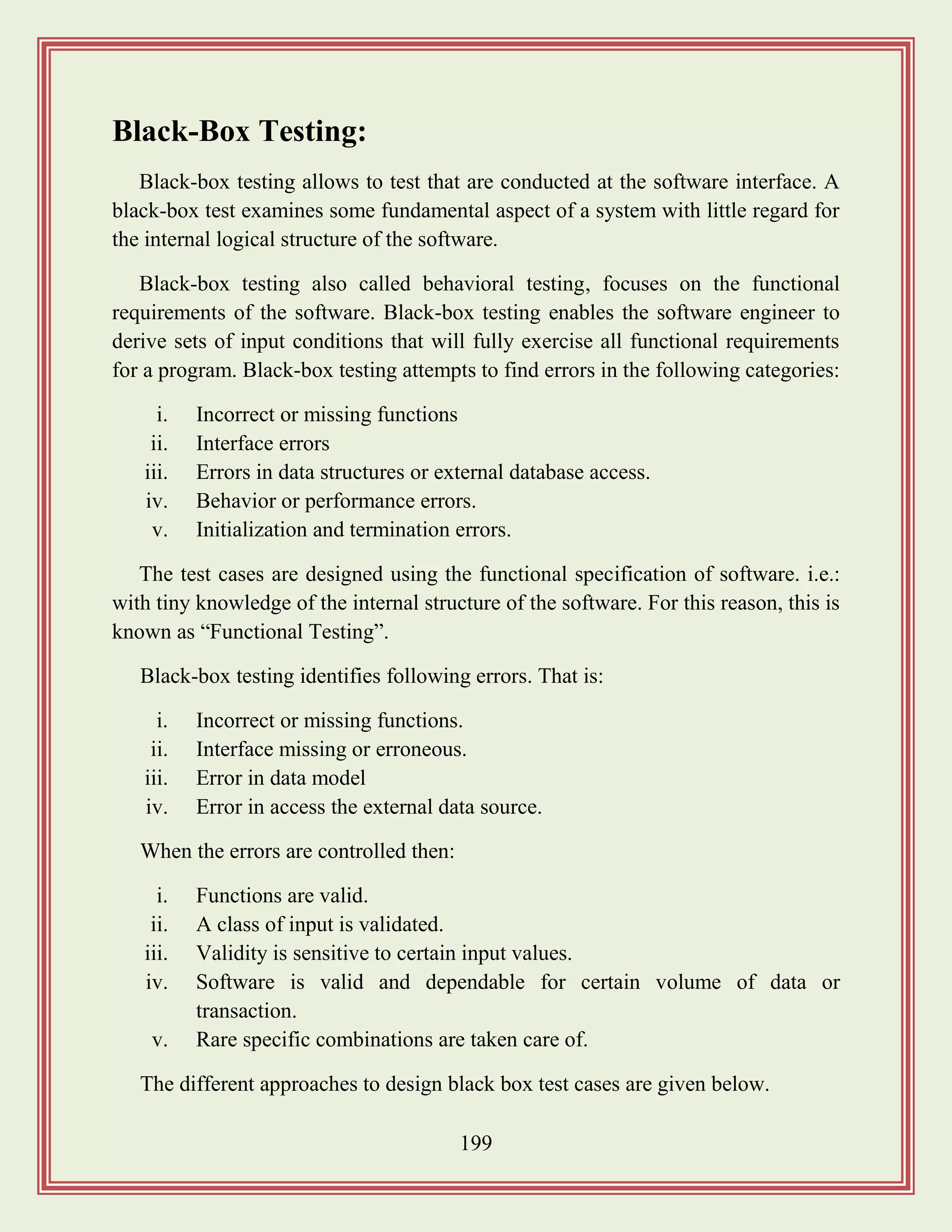 Black-Box Testing:

Black-box testing allows to test that are conducted at the software interface. A black-box test examines some fundamental aspect of a system with little regard for the internal logical structure of the software.

Black-box testing also called behavioral testing, focuses on the functional requirements of the software. Black-box testing enables the software engineer to derive sets of input conditions that will fully exercise all functional requirements for a program. Black-box testing attempts to find errors in the following categories:

i. Incorrect or missing functions
ii. Interface errors
iii. Errors in data structures or external database access.
iv. Behavior or performance errors.
v. Initialization and termination errors.

The test cases are designed using the functional specification of software. i.e.: with tiny knowledge of the internal structure of the software. For this reason, this is known as “Functional Testing”.

Black-box testing identifies following errors. That is:

i. Incorrect or missing functions.
ii. Interface missing or erroneous.
iii. Error in data model
iv. Error in access the external data source.

When the errors are controlled then:

i. Functions are valid.
ii. A class of input is validated.
iii. Validity is sensitive to certain input values.
iv. Software is valid and dependable for certain volume of data or transaction.
v. Rare specific combinations are taken care of.

The different approaches to design black box test cases are given below.

199